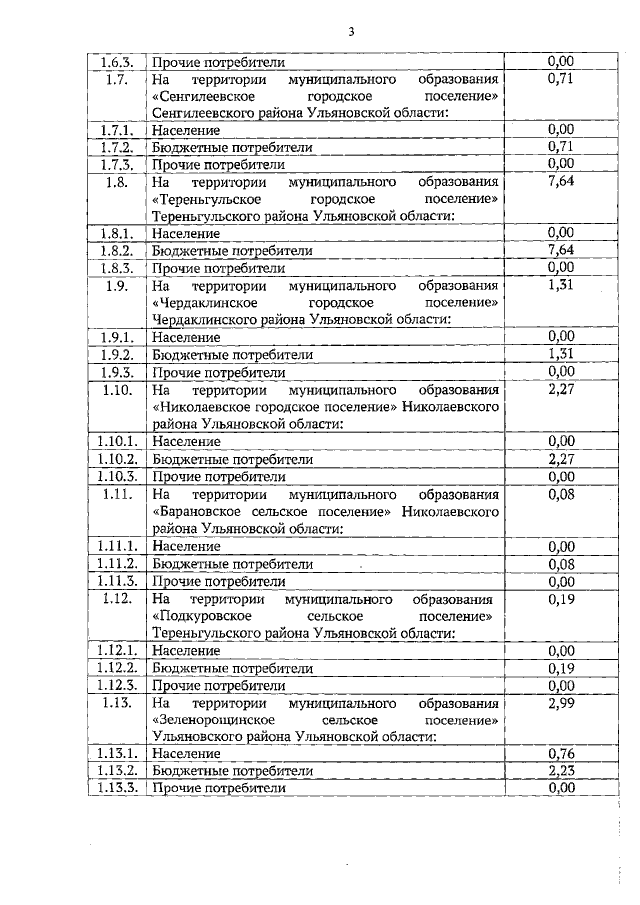 3

| | | |
|---|---|---|
| 1.6.3. | Прочие потребители | 0,00 |
| 1.7. | На территории муниципального образования «Сенгилеевское городское поселение» Сенгилеевского района Ульяновской области: | 0,71 |
| 1.7.1. | Население | 0,00 |
| 1.7.2. | Бюджетные потребители | 0,71 |
| 1.7.3. | Прочие потребители | 0,00 |
| 1.8. | На территории муниципального образования «Тереньгульское городское поселение» Тереньгульского района Ульяновской области: | 7,64 |
| 1.8.1. | Население | 0,00 |
| 1.8.2. | Бюджетные потребители | 7,64 |
| 1.8.3. | Прочие потребители | 0,00 |
| 1.9. | На территории муниципального образования «Чердаклинское городское поселение» Чердаклинского района Ульяновской области: | 1,31 |
| 1.9.1. | Население | 0,00 |
| 1.9.2. | Бюджетные потребители | 1,31 |
| 1.9.3. | Прочие потребители | 0,00 |
| 1.10. | На территории муниципального образования «Николаевское городское поселение» Николаевского района Ульяновской области: | 2,27 |
| 1.10.1. | Население | 0,00 |
| 1.10.2. | Бюджетные потребители | 2,27 |
| 1.10.3. | Прочие потребители | 0,00 |
| 1.11. | На территории муниципального образования «Барановское сельское поселение» Николаевского района Ульяновской области: | 0,08 |
| 1.11.1. | Население | 0,00 |
| 1.11.2. | Бюджетные потребители | 0,08 |
| 1.11.3. | Прочие потребители | 0,00 |
| 1.12. | На территории муниципального образования «Подкуровское сельское поселение» Тереньгульского района Ульяновской области: | 0,19 |
| 1.12.1. | Население | 0,00 |
| 1.12.2. | Бюджетные потребители | 0,19 |
| 1.12.3. | Прочие потребители | 0,00 |
| 1.13. | На территории муниципального образования «Зеленорощинское сельское поселение» Ульяновского района Ульяновской области: | 2,99 |
| 1.13.1. | Население | 0,76 |
| 1.13.2. | Бюджетные потребители | 2,23 |
| 1.13.3. | Прочие потребители | 0,00 |